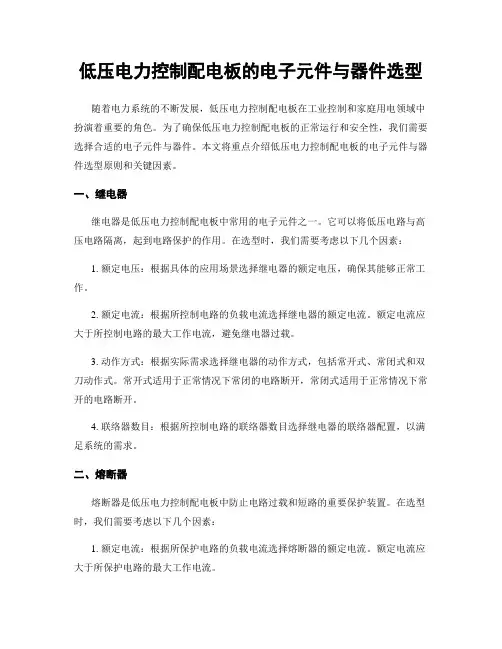 低压电力控制配电板的电子元件与器件选型

随着电力系统的不断发展，低压电力控制配电板在工业控制和家庭用电领域中扮演着重要的角色。为了确保低压电力控制配电板的正常运行和安全性，我们需要选择合适的电子元件与器件。本文将重点介绍低压电力控制配电板的电子元件与器件选型原则和关键因素。

一、继电器

继电器是低压电力控制配电板中常用的电子元件之一。它可以将低压电路与高压电路隔离，起到电路保护的作用。在选型时，我们需要考虑以下几个因素：

1. 额定电压：根据具体的应用场景选择继电器的额定电压，确保其能够正常工作。

2. 额定电流：根据所控制电路的负载电流选择继电器的额定电流。额定电流应大于所控制电路的最大工作电流，避免继电器过载。

3. 动作方式：根据实际需求选择继电器的动作方式，包括常开式、常闭式和双刀动作式。常开式适用于正常情况下常闭的电路断开，常闭式适用于正常情况下常开的电路断开。

4. 联络器数目：根据所控制电路的联络器数目选择继电器的联络器配置，以满足系统的需求。

二、熔断器

熔断器是低压电力控制配电板中防止电路过载和短路的重要保护装置。在选型时，我们需要考虑以下几个因素：

1. 额定电流：根据所保护电路的负载电流选择熔断器的额定电流。额定电流应大于所保护电路的最大工作电流。